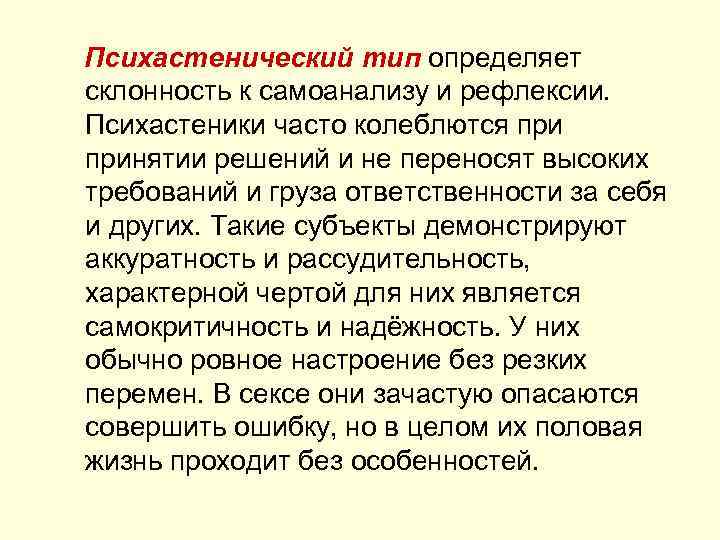 Психастенический тип определяет склонность к самоанализу и рефлексии. Психастеники часто колеблются при принятии решений и не переносят высоких требований и груза ответственности за себя и других. Такие субъекты демонстрируют аккуратность и рассудительность, характерной чертой для них является самокритичность и надёжность. У них обычно ровное настроение без резких перемен. В сексе они зачастую опасаются совершить ошибку, но в целом их половая жизнь проходит без особенностей.